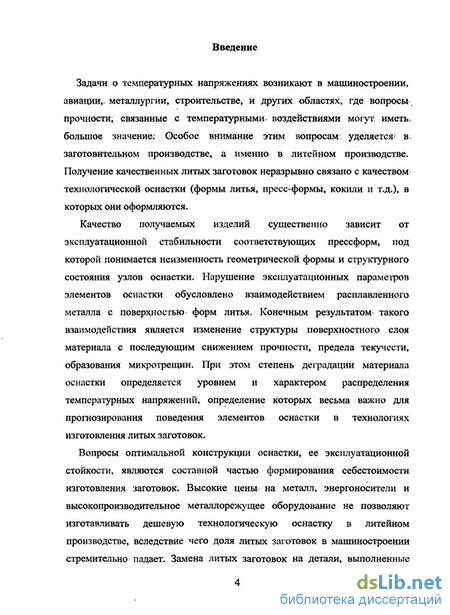 Введение

Задачи о температурных напряжениях возникают в машиностроении, авиации, металлургии, строительстве, и других областях, где вопросы прочности, связанные с температурными воздействиями могут иметь большое значение. Особое внимание этим вопросам уделяется в заготовительном производстве, а именно в литейном производстве. Получение качественных литых заготовок неразрывно связано с качеством технологической оснастки (формы литья, пресс-формы, кокили и т.д.), в которых они оформляются.

Качество получаемых изделий существенно зависит от эксплуатационной стабильности соответствующих прессформ, под которой понимается неизменность геометрической формы и структурного состояния узлов оснастки. Нарушение эксплуатационных параметров элементов оснастки обусловлено взаимодействием расплавленного металла с поверхностью форм литья. Конечным результатом такого взаимодействия является изменение структуры поверхностного слоя материала с последующим снижением прочности, предела текучести, образования микротрещин. При этом степень деградации материала оснастки определяется уровнем и характером распределения температурных напряжений, определение которых весьма важно для прогнозирования поведения элементов оснастки в технологиях изготовления литых заготовок.

Вопросы оптимальной конструкции оснастки, ее эксплуатационной стойкости, являются составной частью формирования себестоимости изготовления заготовок. Высокие цены на металл, энергоносители и высокопроизводительное металлорежущее оборудование не позволяют изготавливать дешевую технологическую оснастку в литейном производстве, вследствие чего доля литых заготовок в машиностроении стремительно падает. Замена литых заготовок на детали, выполненные

4

dsLib.net
библиотека диссертаций